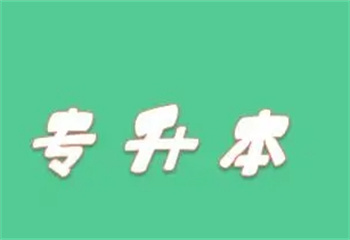 专升本